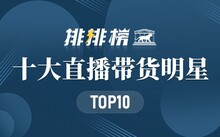 排排榜

十大直播带货明星

TOP10